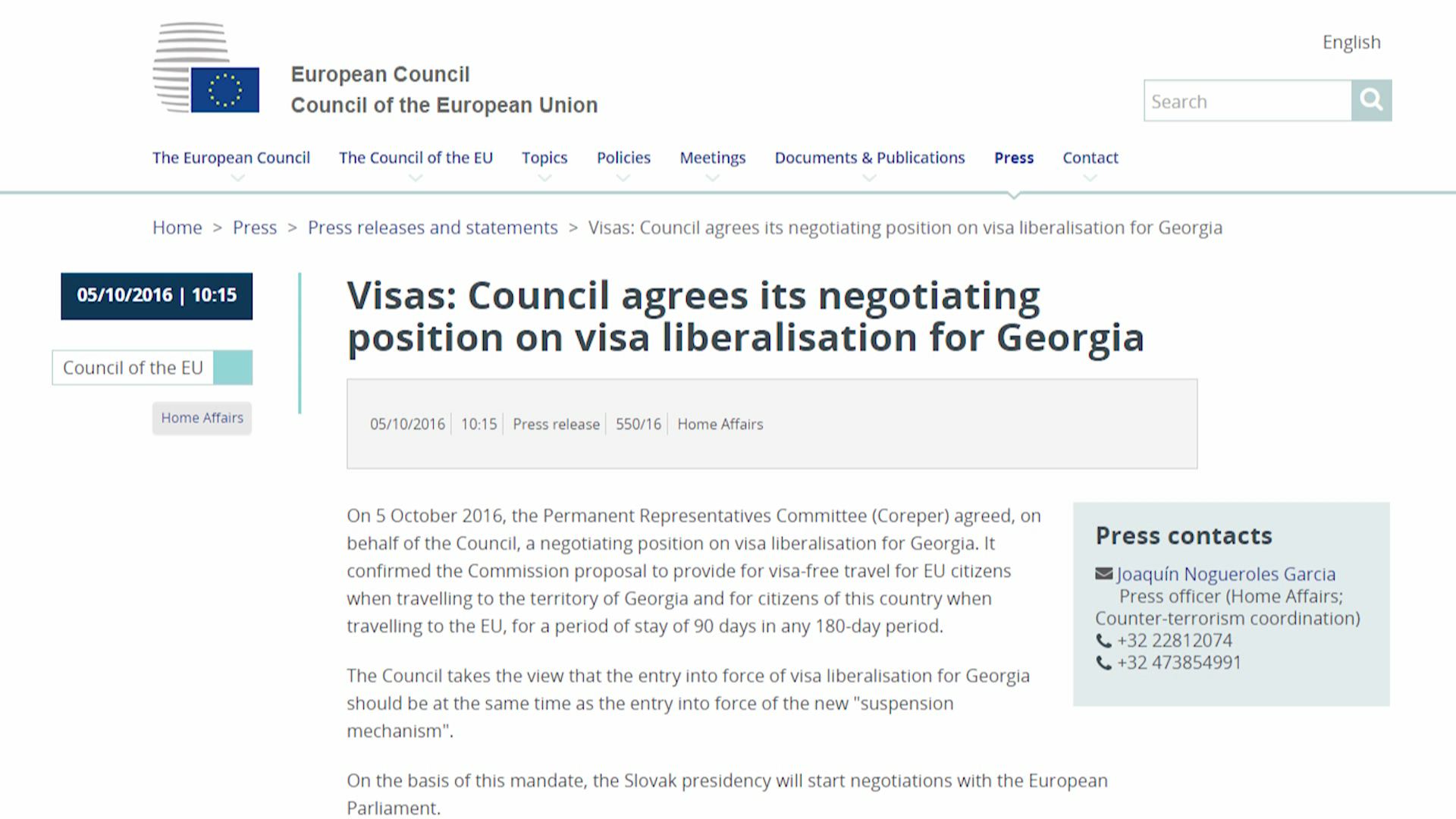 European Council
Council of the European Union

English

Search

The European Council The Council of the EU Topics Policies Meetings Documents & Publications Press Contact

Home > Press > Press releases and statements > Visas: Council agrees its negotiating position on visa liberalisation for Georgia

05/10/2016 | 10:15

Council of the EU

Home Affairs

Visas: Council agrees its negotiating position on visa liberalisation for Georgia

05/10/2016 | 10:15 | Press release | 550/16 | Home Affairs

On 5 October 2016, the Permanent Representatives Committee (Coreper) agreed, on behalf of the Council, a negotiating position on visa liberalisation for Georgia. It confirmed the Commission proposal to provide for visa-free travel for EU citizens when travelling to the territory of Georgia and for citizens of this country when travelling to the EU, for a period of stay of 90 days in any 180-day period.

The Council takes the view that the entry into force of visa liberalisation for Georgia should be at the same time as the entry into force of the new "suspension mechanism".

On the basis of this mandate, the Slovak presidency will start negotiations with the European Parliament.

Press contacts

Joaquín Nogueroles Garcia
Press officer (Home Affairs; Counter-terrorism coordination)
+32 22812074
+32 473854991